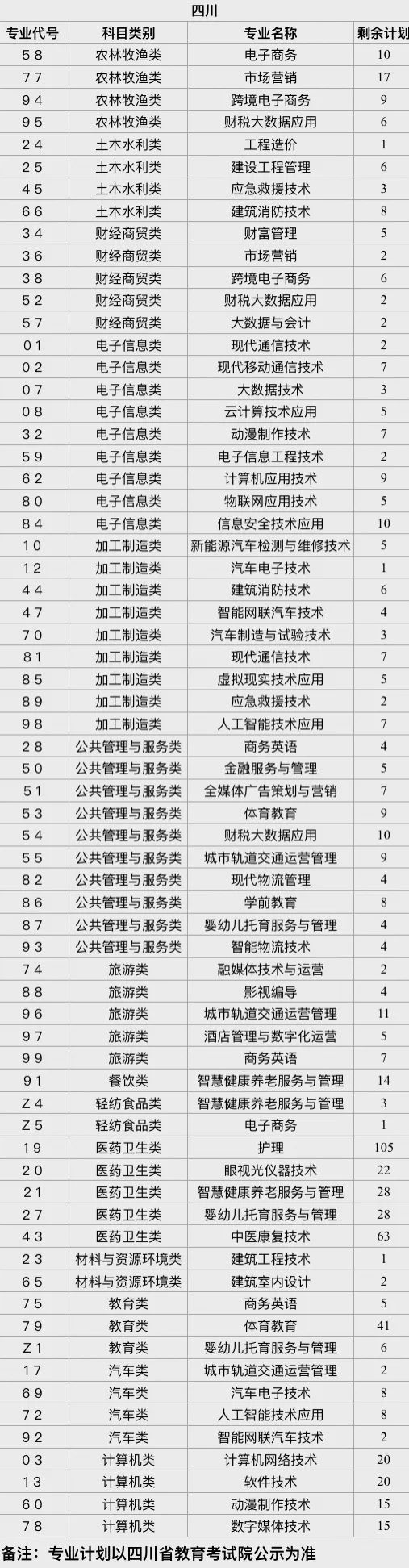 四川

| 专业代号 | 科目类别 | 专业名称 | 剩余计划 |
|---|---|---|---|
| 58 | 农林牧渔类 | 电子商务 | 10 |
| 77 | 农林牧渔类 | 市场营销 | 17 |
| 94 | 农林牧渔类 | 跨境电子商务 | 9 |
| 95 | 农林牧渔类 | 财税大数据应用 | 6 |
| 24 | 土木水利类 | 工程造价 | 1 |
| 25 | 土木水利类 | 建设工程管理 | 6 |
| 45 | 土木水利类 | 应急救援技术 | 3 |
| 66 | 土木水利类 | 建筑消防技术 | 8 |
| 34 | 财经商贸类 | 财富管理 | 5 |
| 36 | 财经商贸类 | 市场营销 | 2 |
| 38 | 财经商贸类 | 跨境电子商务 | 6 |
| 52 | 财经商贸类 | 财税大数据应用 | 2 |
| 57 | 财经商贸类 | 大数据与会计 | 2 |
| 01 | 电子信息类 | 现代通信技术 | 2 |
| 02 | 电子信息类 | 现代移动通信技术 | 7 |
| 07 | 电子信息类 | 大数据技术 | 3 |
| 08 | 电子信息类 | 云计算技术应用 | 5 |
| 32 | 电子信息类 | 动漫制作技术 | 7 |
| 59 | 电子信息类 | 电子信息工程技术 | 2 |
| 62 | 电子信息类 | 计算机应用技术 | 9 |
| 80 | 电子信息类 | 物联网应用技术 | 5 |
| 84 | 电子信息类 | 信息安全技术应用 | 10 |
| 10 | 加工制造类 | 新能源汽车检测与维修技术 | 5 |
| 12 | 加工制造类 | 汽车电子技术 | 1 |
| 44 | 加工制造类 | 建筑消防技术 | 6 |
| 47 | 加工制造类 | 智能网联汽车技术 | 4 |
| 70 | 加工制造类 | 汽车制造与试验技术 | 3 |
| 81 | 加工制造类 | 现代通信技术 | 7 |
| 85 | 加工制造类 | 虚拟现实技术应用 | 5 |
| 89 | 加工制造类 | 应急救援技术 | 2 |
| 98 | 加工制造类 | 人工智能技术应用 | 7 |
| 28 | 公共管理与服务类 | 商务英语 | 4 |
| 50 | 公共管理与服务类 | 金融服务与管理 | 5 |
| 51 | 公共管理与服务类 | 全媒体广告策划与营销 | 7 |
| 53 | 公共管理与服务类 | 体育教育 | 9 |
| 54 | 公共管理与服务类 | 财税大数据应用 | 10 |
| 55 | 公共管理与服务类 | 城市轨道交通运营管理 | 9 |
| 82 | 公共管理与服务类 | 现代物流管理 | 4 |
| 86 | 公共管理与服务类 | 学前教育 | 8 |
| 87 | 公共管理与服务类 | 婴幼儿托育服务与管理 | 4 |
| 93 | 公共管理与服务类 | 智能物流技术 | 4 |
| 74 | 旅游类 | 融媒体技术与运营 | 2 |
| 88 | 旅游类 | 影视编导 | 4 |
| 96 | 旅游类 | 城市轨道交通运营管理 | 11 |
| 97 | 旅游类 | 酒店管理与数字化运营 | 5 |
| 99 | 旅游类 | 商务英语 | 7 |
| 91 | 餐饮类 | 智慧健康养老服务与管理 | 14 |
| Z4 | 轻纺食品类 | 智慧健康养老服务与管理 | 3 |
| Z5 | 轻纺食品类 | 电子商务 | 1 |
| 19 | 医药卫生类 | 护理 | 105 |
| 20 | 医药卫生类 | 眼视光仪器技术 | 22 |
| 21 | 医药卫生类 | 智慧健康养老服务与管理 | 28 |
| 27 | 医药卫生类 | 婴幼儿托育服务与管理 | 28 |
| 43 | 医药卫生类 | 中医康复技术 | 63 |
| 23 | 材料与资源环境类 | 建筑工程技术 | 1 |
| 65 | 材料与资源环境类 | 建筑室内设计 | 2 |
| 75 | 教育类 | 商务英语 | 5 |
| 79 | 教育类 | 体育教育 | 41 |
| Z1 | 教育类 | 婴幼儿托育服务与管理 | 6 |
| 17 | 汽车类 | 城市轨道交通运营管理 | 2 |
| 69 | 汽车类 | 汽车电子技术 | 8 |
| 72 | 汽车类 | 人工智能技术应用 | 8 |
| 92 | 汽车类 | 智能网联汽车技术 | 2 |
| 03 | 计算机类 | 计算机网络技术 | 20 |
| 13 | 计算机类 | 软件技术 | 20 |
| 60 | 计算机类 | 动漫制作技术 | 15 |
| 78 | 计算机类 | 数字媒体技术 | 15 |

备注：专业计划以四川省教育考试院公示为准